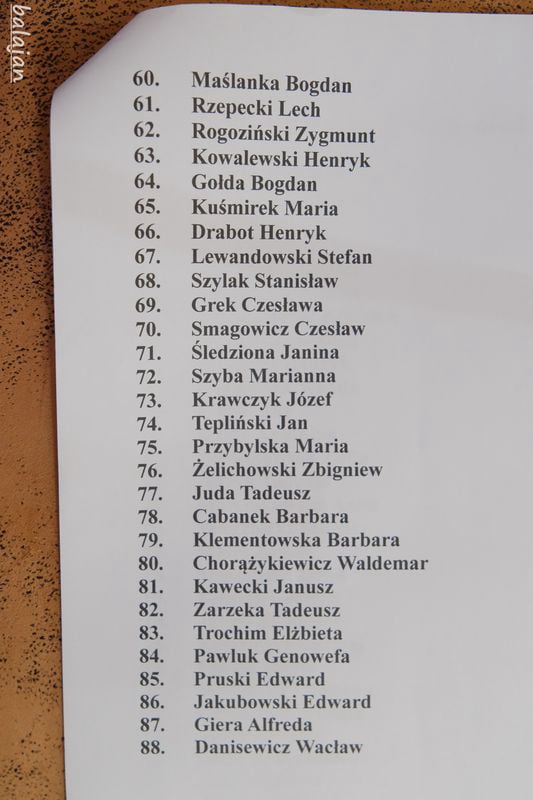 60. Maślanka Bogdan
61. Rzepecki Lech
62. Rogoziński Zygmunt
63. Kowalewski Henryk
64. Gołda Bogdan
65. Kuśmirek Maria
66. Drabot Henryk
67. Lewandowski Stefan
68. Szylak Stanisław
69. Grek Czesława
70. Smagowicz Czesław
71. Śledziona Janina
72. Szyba Marianna
73. Krawczyk Józef
74. Tepliński Jan
75. Przybylska Maria
76. Żelichowski Zbigniew
77. Juda Tadeusz
78. Cabanek Barbara
79. Klementowska Barbara
80. Chorążykiewicz Waldemar
81. Kawecki Janusz
82. Zarzeka Tadeusz
83. Trochim Elżbieta
84. Pawluk Genowefa
85. Pruski Edward
86. Jakubowski Edward
87. Giera Alfreda
88. Danisewicz Wacław

balajan